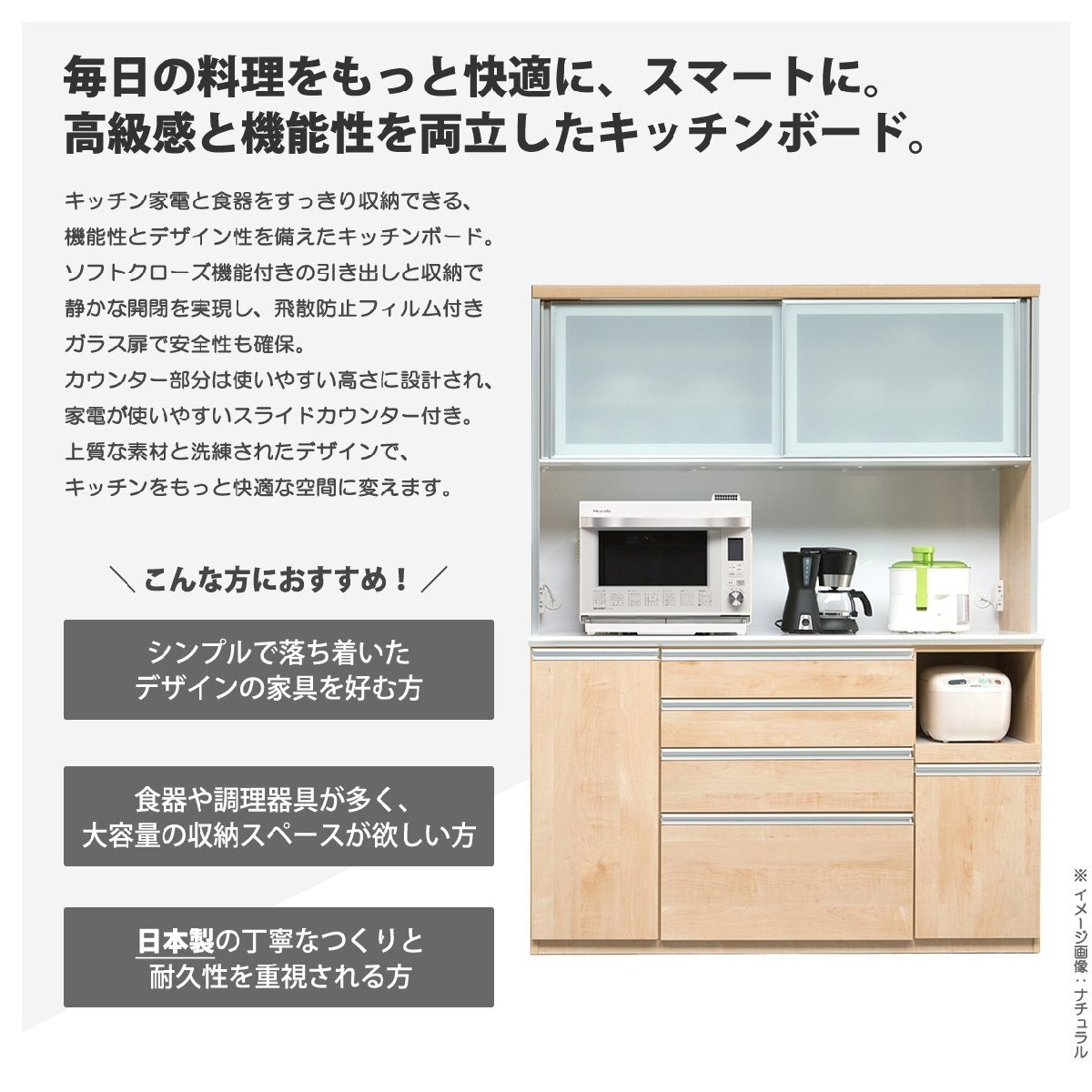 毎日の料理をもっと快適に、スマートに。
高級感と機能性を両立したキッチンボード。

キッチン家電と食器をすっきり収納できる、機能性とデザイン性を備えたキッチンボード。ソフトクローズ機能付きの引き出しと収納で静かな開閉を実現し、飛散防止フィルム付きガラス扉で安全性も確保。カウンター部分は使いやすい高さに設計され、家電が使いやすいスライドカウンター付き。上質な素材と洗練されたデザインで、キッチンをもっと快適な空間に変えます。

＼こんな方におすすめ！／

シンプルで落ち着いた
デザインの家具を好む方

食器や調理器具が多く、
大容量の収納スペースが欲しい方

日本製の丁寧なつくりと
耐久性を重視される方

※イメージ画像：ナチュラル